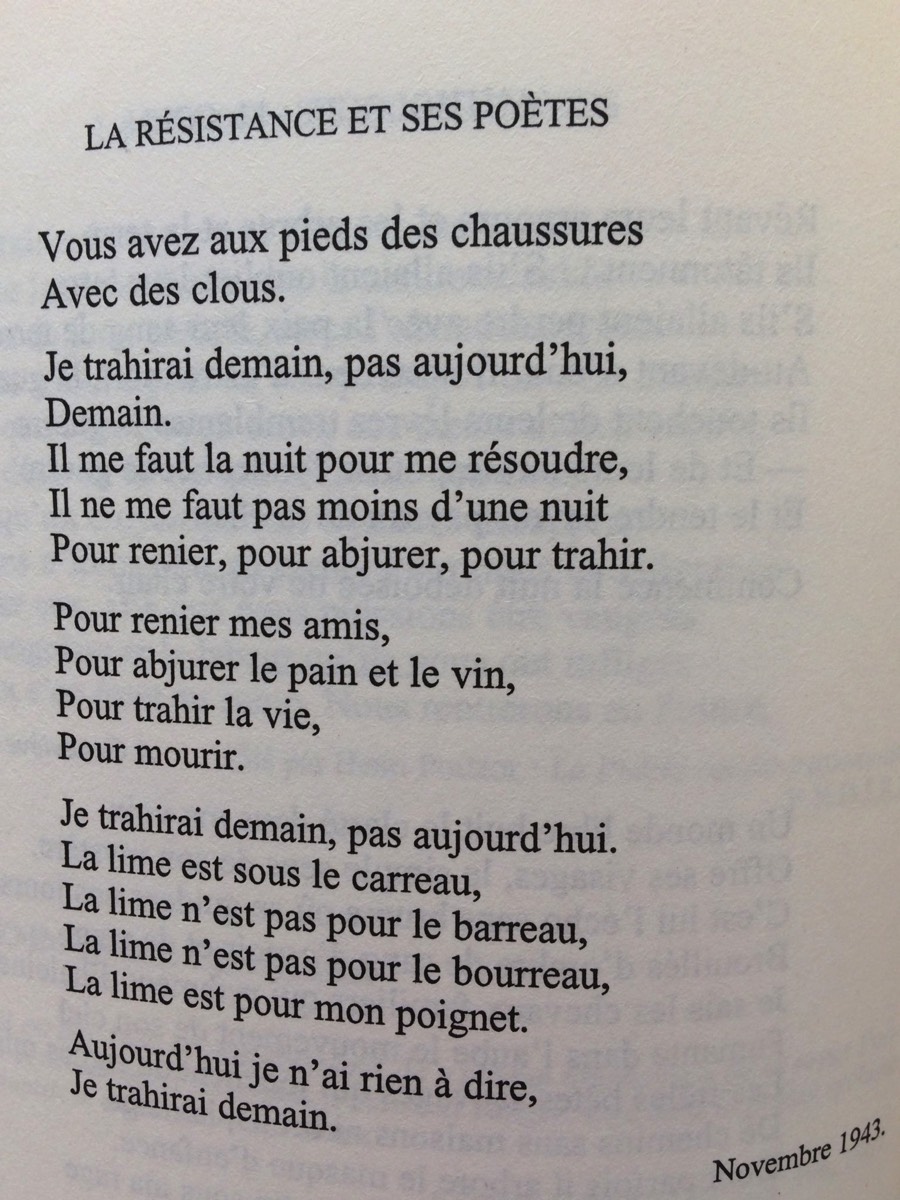 LA RÉSISTANCE ET SES POÈTES

Vous avez aux pieds des chaussures
Avec des clous.

Je trahirai demain, pas aujourd'hui,
Demain.
Il me faut la nuit pour me résoudre,
Il ne me faut pas moins d'une nuit
Pour renier, pour abjurer, pour trahir.

Pour renier mes amis,
Pour abjurer le pain et le vin,
Pour trahir la vie,
Pour mourir.

Je trahirai demain, pas aujourd'hui.
La lime est sous le carreau,
La lime n'est pas pour le barreau,
La lime n'est pas pour le bourreau,
La lime est pour mon poignet.

Aujourd'hui je n'ai rien à dire,
Je trahirai demain.

Novembre 1943.